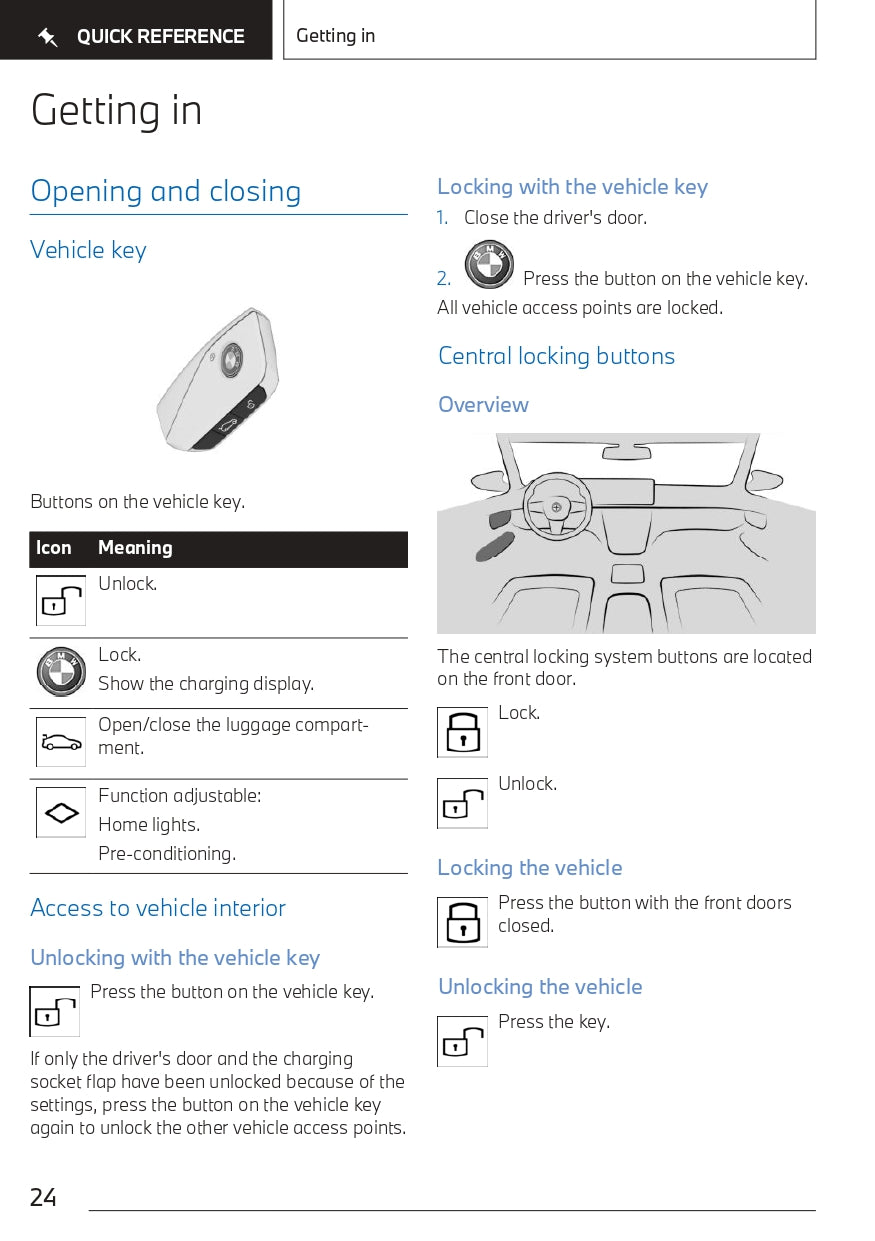 QUICK REFERENCE

Getting in

Getting in

Opening and closing

Vehicle key

Buttons on the vehicle key.

| Icon | Meaning |
|---|---|
| | Unlock. |
| | Lock. Show the charging display. |
| | Open/close the luggage compartment. |
| | Function adjustable: Home lights. Pre-conditioning. |

Access to vehicle interior

Unlocking with the vehicle key

Press the button on the vehicle key.

If only the driver's door and the charging socket flap have been unlocked because of the settings, press the button on the vehicle key again to unlock the other vehicle access points.

Locking with the vehicle key

1. Close the driver's door.

2. Press the button on the vehicle key.

All vehicle access points are locked.

Central locking buttons

Overview

The central locking system buttons are located on the front door.

Lock.

Unlock.

Locking the vehicle

Press the button with the front doors closed.

Unlocking the vehicle

Press the key.

24